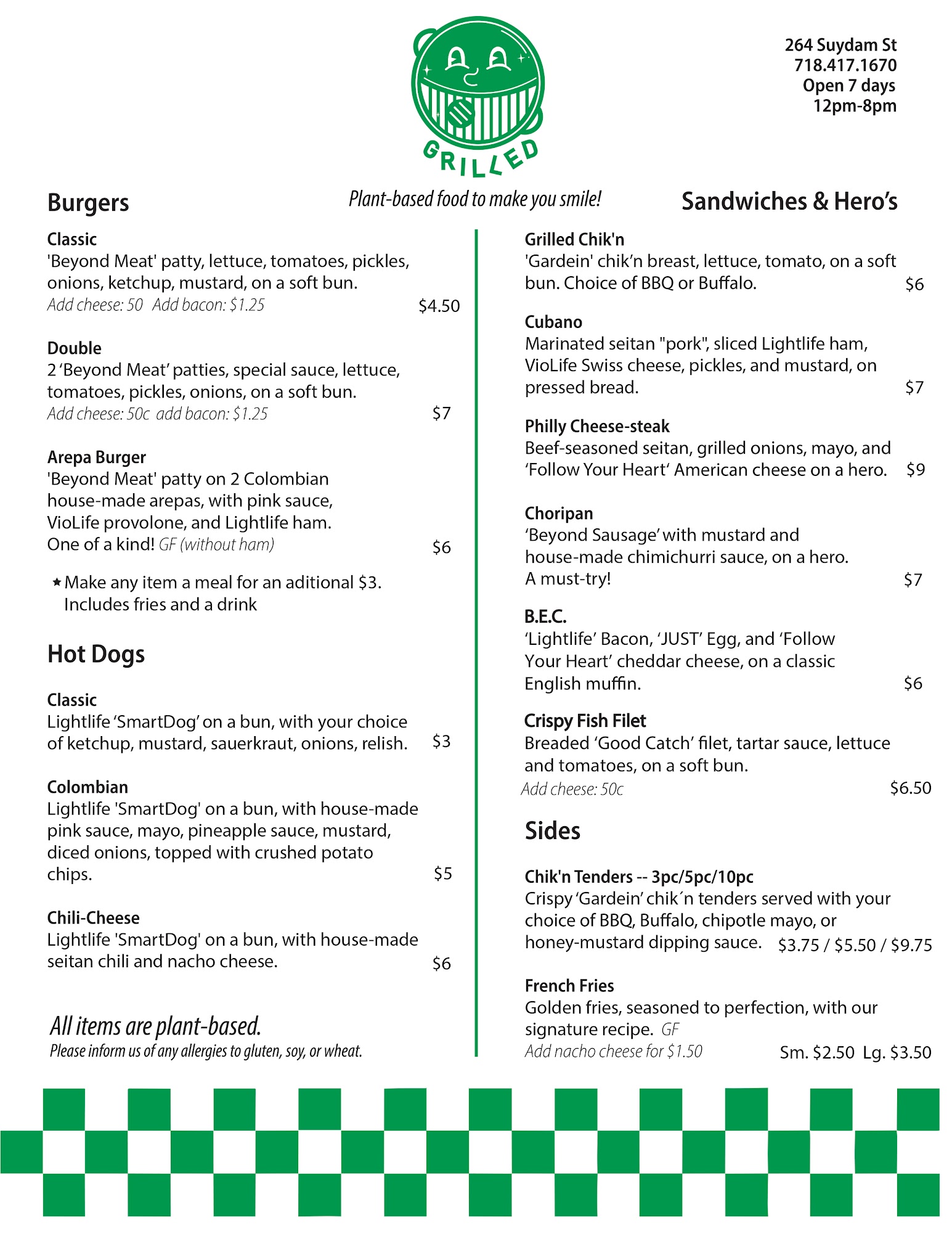 GRILLED

264 Suydam St
718.417.1670
Open 7 days
12pm-8pm

Plant-based food to make you smile!

Burgers

Classic
'Beyond Meat' patty, lettuce, tomatoes, pickles, onions, ketchup, mustard, on a soft bun.
Add cheese: 50 Add bacon: $1.25 $4.50

Double
2 'Beyond Meat' patties, special sauce, lettuce, tomatoes, pickles, onions, on a soft bun.
Add cheese: 50c add bacon: $1.25 $7

Arepa Burger
'Beyond Meat' patty on 2 Colombian house-made arepas, with pink sauce, VioLife provolone, and Lightlife ham.
One of a kind! GF (without ham) $6

★ Make any item a meal for an aditional $3. Includes fries and a drink

Hot Dogs

Classic
Lightlife 'SmartDog' on a bun, with your choice of ketchup, mustard, sauerkraut, onions, relish. $3

Colombian
Lightlife 'SmartDog' on a bun, with house-made pink sauce, mayo, pineapple sauce, mustard, diced onions, topped with crushed potato chips. $5

Chili-Cheese
Lightlife 'SmartDog' on a bun, with house-made seitan chili and nacho cheese. $6

All items are plant-based.
Please inform us of any allergies to gluten, soy, or wheat.

Sandwiches & Hero's

Grilled Chik'n
'Gardein' chik'n breast, lettuce, tomato, on a soft bun. Choice of BBQ or Buffalo. $6

Cubano
Marinated seitan "pork", sliced Lightlife ham, VioLife Swiss cheese, pickles, and mustard, on pressed bread. $7

Philly Cheese-steak
Beef-seasoned seitan, grilled onions, mayo, and 'Follow Your Heart' American cheese on a hero. $9

Choripan
'Beyond Sausage' with mustard and house-made chimichurri sauce, on a hero.
A must-try! $7

B.E.C.
'Lightlife' Bacon, 'JUST' Egg, and 'Follow Your Heart' cheddar cheese, on a classic English muffin. $6

Crispy Fish Filet
Breaded 'Good Catch' filet, tartar sauce, lettuce and tomatoes, on a soft bun.
Add cheese: 50c $6.50

Sides

Chik'n Tenders -- 3pc/5pc/10pc
Crispy 'Gardein' chik´n tenders served with your choice of BBQ, Buffalo, chipotle mayo, or honey-mustard dipping sauce. $3.75 / $5.50 / $9.75

French Fries
Golden fries, seasoned to perfection, with our signature recipe. GF
Add nacho cheese for $1.50 Sm. $2.50 Lg. $3.50